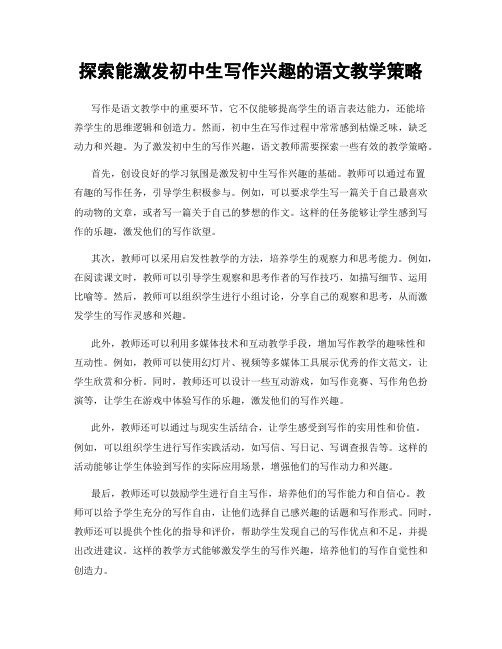 探索能激发初中生写作兴趣的语文教学策略

写作是语文教学中的重要环节，它不仅能够提高学生的语言表达能力，还能培养学生的思维逻辑和创造力。然而，初中生在写作过程中常常感到枯燥乏味，缺乏动力和兴趣。为了激发初中生的写作兴趣，语文教师需要探索一些有效的教学策略。

首先，创设良好的学习氛围是激发初中生写作兴趣的基础。教师可以通过布置有趣的写作任务，引导学生积极参与。例如，可以要求学生写一篇关于自己最喜欢的动物的文章，或者写一篇关于自己的梦想的作文。这样的任务能够让学生感到写作的乐趣，激发他们的写作欲望。

其次，教师可以采用启发性教学的方法，培养学生的观察力和思考能力。例如，在阅读课文时，教师可以引导学生观察和思考作者的写作技巧，如描写细节、运用比喻等。然后，教师可以组织学生进行小组讨论，分享自己的观察和思考，从而激发学生的写作灵感和兴趣。

此外，教师还可以利用多媒体技术和互动教学手段，增加写作教学的趣味性和互动性。例如，教师可以使用幻灯片、视频等多媒体工具展示优秀的作文范文，让学生欣赏和分析。同时，教师还可以设计一些互动游戏，如写作竞赛、写作角色扮演等，让学生在游戏中体验写作的乐趣，激发他们的写作兴趣。

此外，教师还可以通过与现实生活结合，让学生感受到写作的实用性和价值。例如，可以组织学生进行写作实践活动，如写信、写日记、写调查报告等。这样的活动能够让学生体验到写作的实际应用场景，增强他们的写作动力和兴趣。

最后，教师还可以鼓励学生进行自主写作，培养他们的写作能力和自信心。教师可以给予学生充分的写作自由，让他们选择自己感兴趣的话题和写作形式。同时，教师还可以提供个性化的指导和评价，帮助学生发现自己的写作优点和不足，并提出改进建议。这样的教学方式能够激发学生的写作兴趣，培养他们的写作自觉性和创造力。